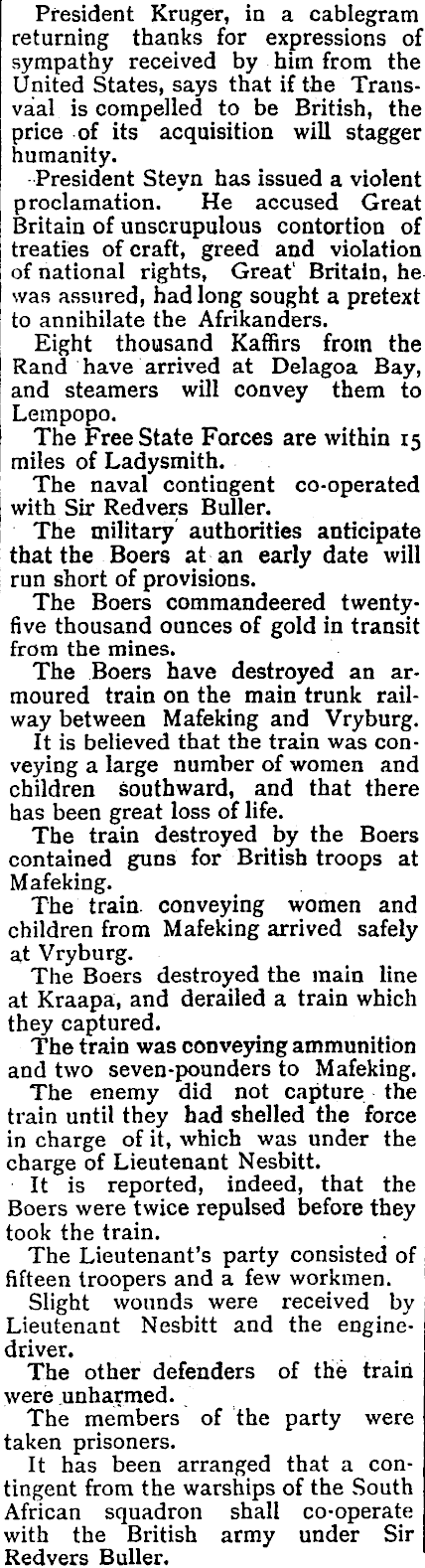 President Kruger, in a cablegram returning thanks for expressions of sympathy received by him from the United States, says that if the Transvaal is compelled to be British, the price of its acquisition will stagger humanity.

President Steyn has issued a violent proclamation. He accused Great Britain of unscrupulous contortion of treaties of craft, greed and violation of national rights, Great Britain, he was assured, had long sought a pretext to annihilate the Afrikanders.

Eight thousand Kaffirs from the Rand have arrived at Delagoa Bay, and steamers will convey them to Lempopo.

The Free State Forces are within 15 miles of Ladysmith.

The naval contingent co-operated with Sir Redvers Buller.

The military authorities anticipate that the Boers at an early date will run short of provisions.

The Boers commandeered twenty-five thousand ounces of gold in transit from the mines.

The Boers have destroyed an armoured train on the main trunk railway between Mafeking and Vryburg.

It is believed that the train was conveying a large number of women and children southward, and that there has been great loss of life.

The train destroyed by the Boers contained guns for British troops at Mafeking.

The train conveying women and children from Mafeking arrived safely at Vryburg.

The Boers destroyed the main line at Kraapa, and derailed a train which they captured.

The train was conveying ammunition and two seven-pounders to Mafeking.

The enemy did not capture the train until they had shelled the force in charge of it, which was under the charge of Lieutenant Nesbitt.

It is reported, indeed, that the Boers were twice repulsed before they took the train.

The Lieutenant's party consisted of fifteen troopers and a few workmen.

Slight wounds were received by Lieutenant Nesbitt and the engine-driver.

The other defenders of the train were unharmed.

The members of the party were taken prisoners.

It has been arranged that a contingent from the warships of the South African squadron shall co-operate with the British army under Sir Redvers Buller.